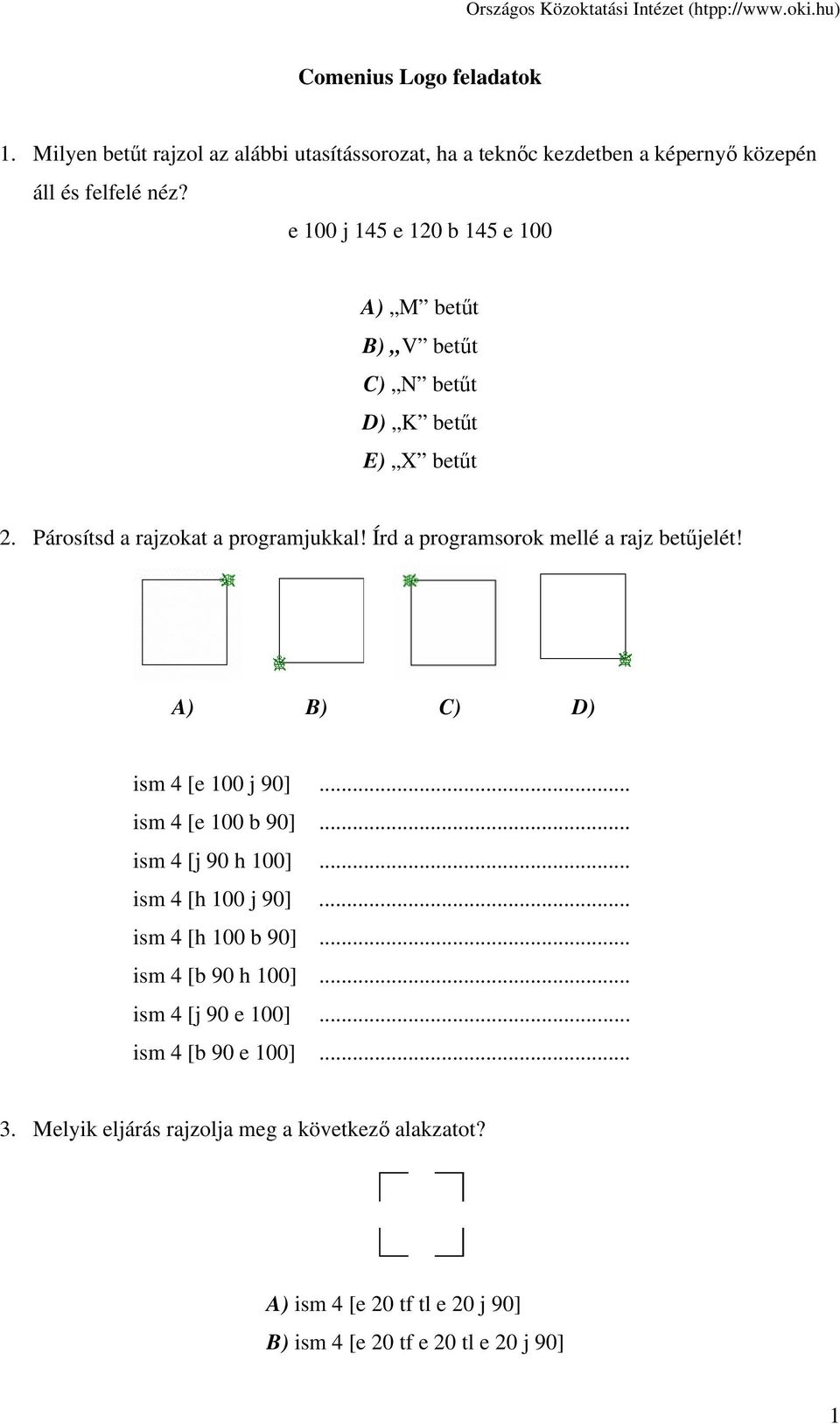 Országos Közoktatási Intézet (htpp://www.oki.hu)

Comenius Logo feladatok

1. Milyen betűt rajzol az alábbi utasítássorozat, ha a teknőc kezdetben a képernyő közepén áll és felfelé néz?

e 100 j 145 e 120 b 145 e 100

A) „M” betűt

B) „V” betűt

C) „N” betűt

D) „K” betűt

E) „X” betűt

2. Párosítsd a rajzokat a programjukkal! Írd a programsorok mellé a rajz betűjelét!

A) B) C) D)

ism 4 [e 100 j 90] ......................................................
ism 4 [e 100 b 90] ......................................................
ism 4 [j 90 h 100] ......................................................
ism 4 [h 100 j 90] ......................................................
ism 4 [h 100 b 90] ......................................................
ism 4 [b 90 h 100] ......................................................
ism 4 [j 90 e 100] ......................................................
ism 4 [b 90 e 100] ......................................................

3. Melyik eljárás rajzolja meg a következő alakzatot?

A) ism 4 [e 20 tf tl e 20 j 90]

B) ism 4 [e 20 tf e 20 tl e 20 j 90]

1